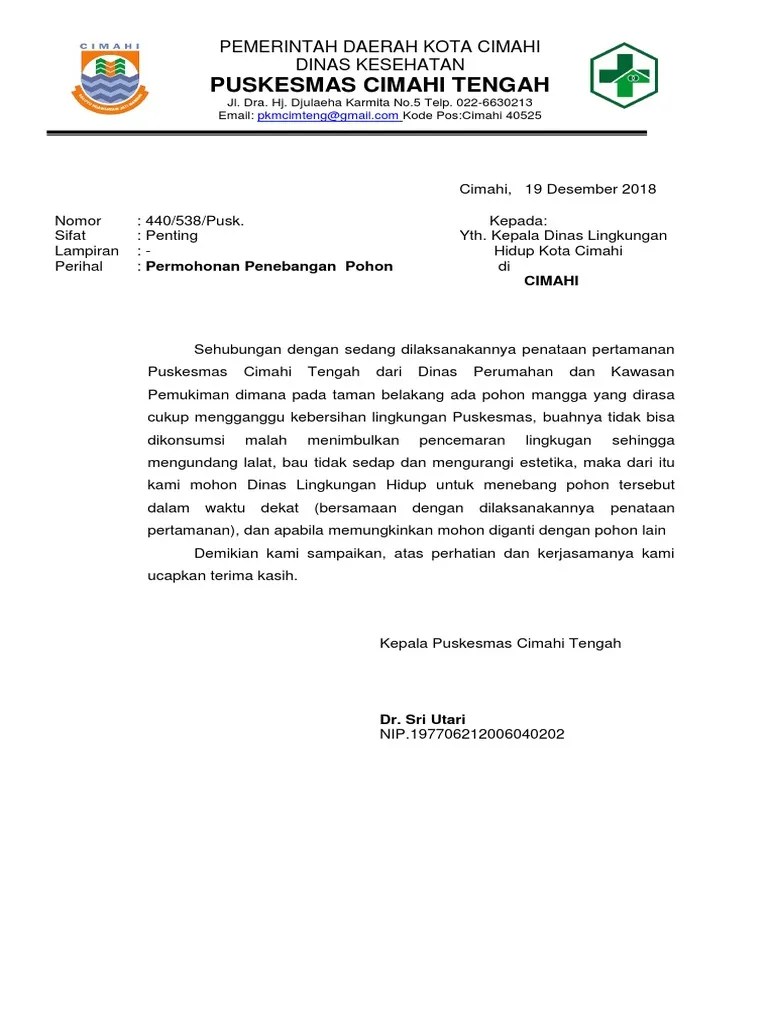 CIMAHI

PEMERINTAH DAERAH KOTA CIMAHI
DINAS KESEHATAN
PUSKESMAS CIMAHI TENGAH
Jl. Dra. Hj. Djulaeha Karmita No.5 Telp. 022-6630213
Email: pkmcimteng@gmail.com Kode Pos:Cimahi 40525

Cimahi, 19 Desember 2018

Nomor : 440/538/Pusk.
Sifat : Penting
Lampiran : -
Perihal : Permohonan Penebangan Pohon

Kepada:
Yth. Kepala Dinas Lingkungan Hidup Kota Cimahi
di
CIMAHI

Sehubungan dengan sedang dilaksanakannya penataan pertamanan Puskesmas Cimahi Tengah dari Dinas Perumahan dan Kawasan Pemukiman dimana pada taman belakang ada pohon mangga yang dirasa cukup mengganggu kebersihan lingkungan Puskesmas, buahnya tidak bisa dikonsumsi malah menimbulkan pencemaran lingkugan sehingga mengundang lalat, bau tidak sedap dan mengurangi estetika, maka dari itu kami mohon Dinas Lingkungan Hidup untuk menebang pohon tersebut dalam waktu dekat (bersamaan dengan dilaksanakannya penataan pertamanan), dan apabila memungkinkan mohon diganti dengan pohon lain

Demikian kami sampaikan, atas perhatian dan kerjasamanya kami ucapkan terima kasih.

Kepala Puskesmas Cimahi Tengah

Dr. Sri Utari
NIP.197706212006040202